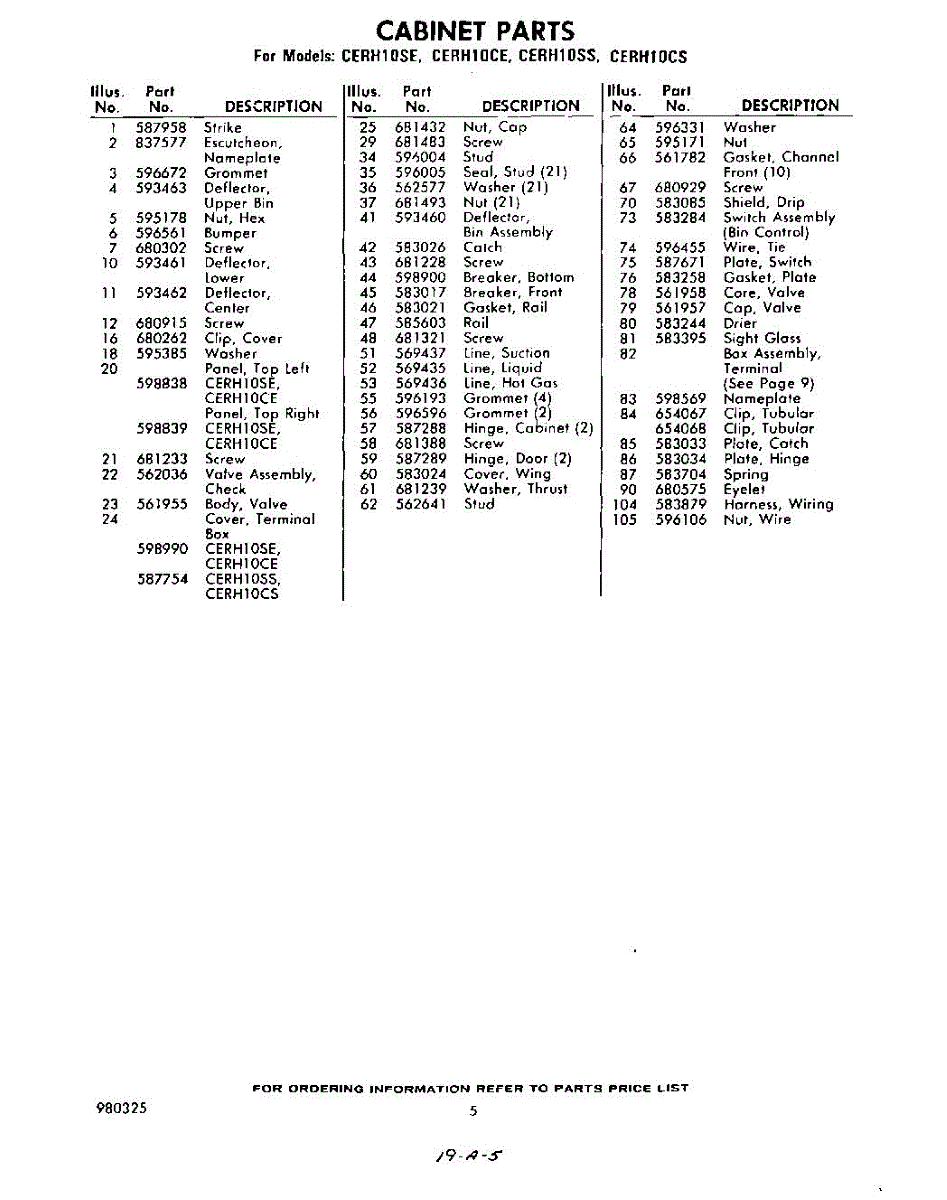 CABINET PARTS
For Models: CERH10SE, CERH10CE, CERH10SS, CERH10CS

| Illus. No. | Part No. | DESCRIPTION |
|---|---|---|
| 1 | 587958 | Strike |
| 2 | 837577 | Escutcheon, Nameplate |
| 3 | 596672 | Grommet |
| 4 | 593463 | Deflector, Upper Bin |
| 5 | 595178 | Nut, Hex |
| 6 | 596561 | Bumper |
| 7 | 680302 | Screw |
| 10 | 593461 | Deflector, Lower |
| 11 | 593462 | Deflector, Center |
| 12 | 680915 | Screw |
| 16 | 680262 | Clip, Cover |
| 18 | 595385 | Washer |
| 20 | | Panel, Top Left |
| | 598838 | CERH10SE, CERH10CE |
| | | Panel, Top Right |
| | 598839 | CERH10SE, CERH10CE |
| 21 | 681233 | Screw |
| 22 | 562036 | Valve Assembly, Check |
| 23 | 561955 | Body, Valve |
| 24 | | Cover, Terminal Box |
| | 598990 | CERH10SE, CERH10CE |
| | 587754 | CERH10SS, CERH10CS |

| Illus. No. | Part No. | DESCRIPTION |
|---|---|---|
| 25 | 681432 | Nut, Cap |
| 29 | 681483 | Screw |
| 34 | 596004 | Stud |
| 35 | 596005 | Seal, Stud (21) |
| 36 | 562577 | Washer (21) |
| 37 | 681493 | Nut (21) |
| 41 | 593460 | Deflector, Bin Assembly |
| 42 | 583026 | Catch |
| 43 | 681228 | Screw |
| 44 | 598900 | Breaker, Bottom |
| 45 | 583017 | Breaker, Front |
| 46 | 583021 | Gasket, Rail |
| 47 | 585603 | Rail |
| 48 | 681321 | Screw |
| 51 | 569437 | Line, Suction |
| 52 | 569435 | Line, Liquid |
| 53 | 569436 | Line, Hot Gas |
| 55 | 596193 | Grommet (4) |
| 56 | 596596 | Grommet (2) |
| 57 | 587288 | Hinge, Cabinet (2) |
| 58 | 681388 | Screw |
| 59 | 587289 | Hinge, Door (2) |
| 60 | 583024 | Cover, Wing |
| 61 | 681239 | Washer, Thrust |
| 62 | 562641 | Stud |

| Illus. No. | Part No. | DESCRIPTION |
|---|---|---|
| 64 | 596331 | Washer |
| 65 | 595171 | Nut |
| 66 | 561782 | Gasket, Channel Front (10) |
| 67 | 680929 | Screw |
| 70 | 583085 | Shield, Drip |
| 73 | 583284 | Switch Assembly (Bin Control) |
| 74 | 596455 | Wire, Tie |
| 75 | 587671 | Plate, Switch |
| 76 | 583258 | Gasket, Plate |
| 78 | 561958 | Core, Valve |
| 79 | 561957 | Cap, Valve |
| 80 | 583244 | Drier |
| 81 | 583395 | Sight Glass |
| 82 | | Box Assembly, Terminal (See Page 9) |
| 83 | 598569 | Nameplate |
| 84 | 654067 | Clip, Tubular |
| | 654068 | Clip, Tubular |
| 85 | 583033 | Plate, Catch |
| 86 | 583034 | Plate, Hinge |
| 87 | 583704 | Spring |
| 90 | 680575 | Eyelet |
| 104 | 583879 | Harness, Wiring |
| 105 | 596106 | Nut, Wire |

FOR ORDERING INFORMATION REFER TO PARTS PRICE LIST

980325

5

19-A-5